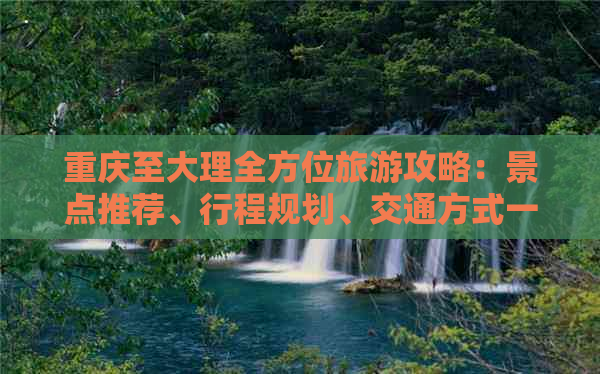 重庆至大理全方位旅游攻略：景点推荐、行程规划、交通方式一